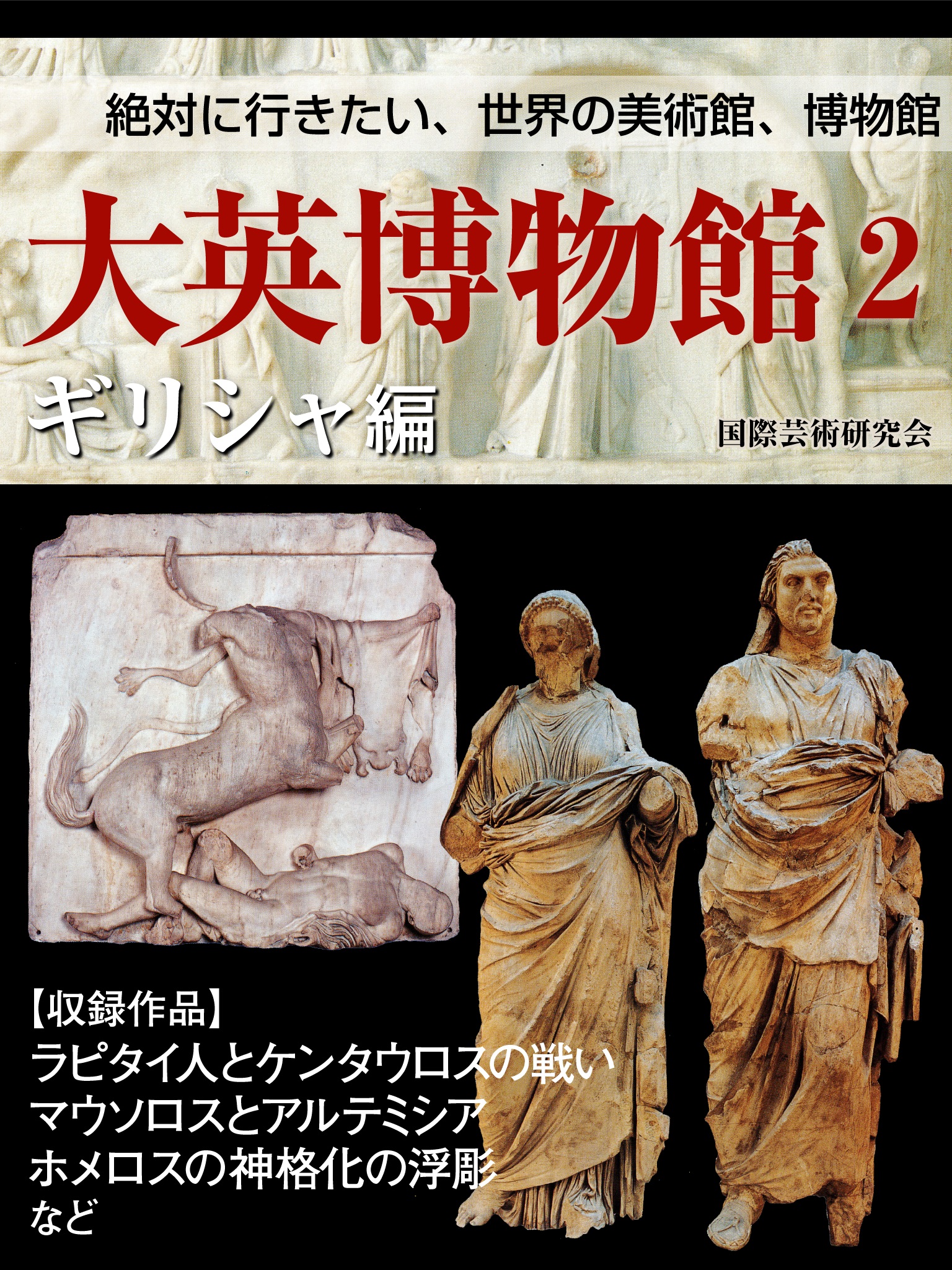 絶対に行きたい、世界の美術館、博物館

大英博物館 2

ギリシャ編

国際芸術研究会

【収録作品】
ラピタイ人とケンタウロスの戦い
マウソロスとアルテミシア
ホメロスの神格化の浮彫
など